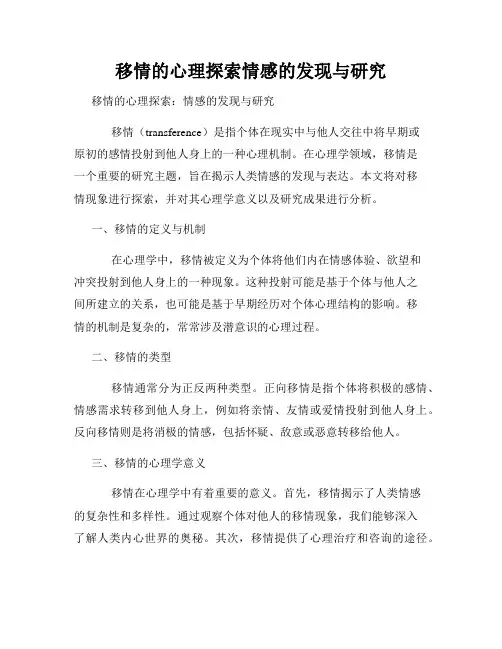 移情的心理探索情感的发现与研究

移情的心理探索：情感的发现与研究

移情（transference）是指个体在现实中与他人交往中将早期或原初的感情投射到他人身上的一种心理机制。在心理学领域，移情是一个重要的研究主题，旨在揭示人类情感的发现与表达。本文将对移情现象进行探索，并对其心理学意义以及研究成果进行分析。

一、移情的定义与机制

在心理学中，移情被定义为个体将他们内在情感体验、欲望和冲突投射到他人身上的一种现象。这种投射可能是基于个体与他人之间所建立的关系，也可能是基于早期经历对个体心理结构的影响。移情的机制是复杂的，常常涉及潜意识的心理过程。

二、移情的类型

移情通常分为正反两种类型。正向移情是指个体将积极的感情、情感需求转移到他人身上，例如将亲情、友情或爱情投射到他人身上。反向移情则是将消极的情感，包括怀疑、敌意或恶意转移给他人。

三、移情的心理学意义

移情在心理学中有着重要的意义。首先，移情揭示了人类情感的复杂性和多样性。通过观察个体对他人的移情现象，我们能够深入了解人类内心世界的奥秘。其次，移情提供了心理治疗和咨询的途径。